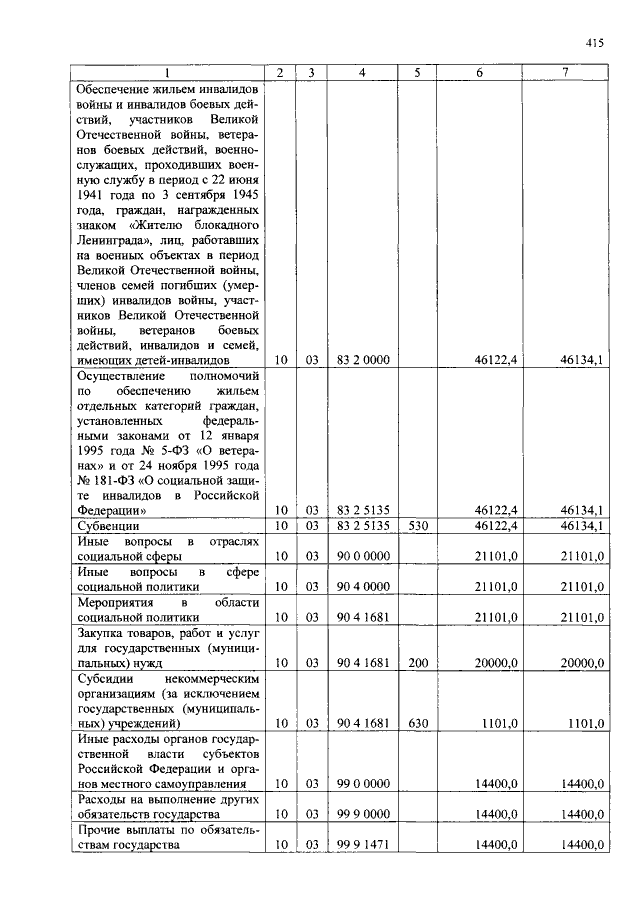 415

| 1 | 2 | 3 | 4 | 5 | 6 | 7 |
|---|---|---|---|---|---|---|
| Обеспечение жильем инвалидов войны и инвалидов боевых действий, участников Великой Отечественной войны, ветеранов боевых действий, военнослужащих, проходивших военную службу в период с 22 июня 1941 года по 3 сентября 1945 года, граждан, награжденных знаком «Жителю блокадного Ленинграда», лиц, работавших на военных объектах в период Великой Отечественной войны, членов семей погибших (умерших) инвалидов войны, участников Великой Отечественной войны, ветеранов боевых действий, инвалидов и семей, имеющих детей-инвалидов | 10 | 03 | 83 2 0000 | | 46122,4 | 46134,1 |
| Осуществление полномочий по обеспечению жильем отдельных категорий граждан, установленных федеральными законами от 12 января 1995 года № 5-ФЗ «О ветеранах» и от 24 ноября 1995 года № 181-ФЗ «О социальной защите инвалидов в Российской Федерации» | 10 | 03 | 83 2 5135 | | 46122,4 | 46134,1 |
| Субвенции | 10 | 03 | 83 2 5135 | 530 | 46122,4 | 46134,1 |
| Иные вопросы в отраслях социальной сферы | 10 | 03 | 90 0 0000 | | 21101,0 | 21101,0 |
| Иные вопросы в сфере социальной политики | 10 | 03 | 90 4 0000 | | 21101,0 | 21101,0 |
| Мероприятия в области социальной политики | 10 | 03 | 90 4 1681 | | 21101,0 | 21101,0 |
| Закупка товаров, работ и услуг для государственных (муниципальных) нужд | 10 | 03 | 90 4 1681 | 200 | 20000,0 | 20000,0 |
| Субсидии некоммерческим организациям (за исключением государственных (муниципальных) учреждений) | 10 | 03 | 90 4 1681 | 630 | 1101,0 | 1101,0 |
| Иные расходы органов государственной власти субъектов Российской Федерации и органов местного самоуправления | 10 | 03 | 99 0 0000 | | 14400,0 | 14400,0 |
| Расходы на выполнение других обязательств государства | 10 | 03 | 99 9 0000 | | 14400,0 | 14400,0 |
| Прочие выплаты по обязательствам государства | 10 | 03 | 99 9 1471 | | 14400,0 | 14400,0 |